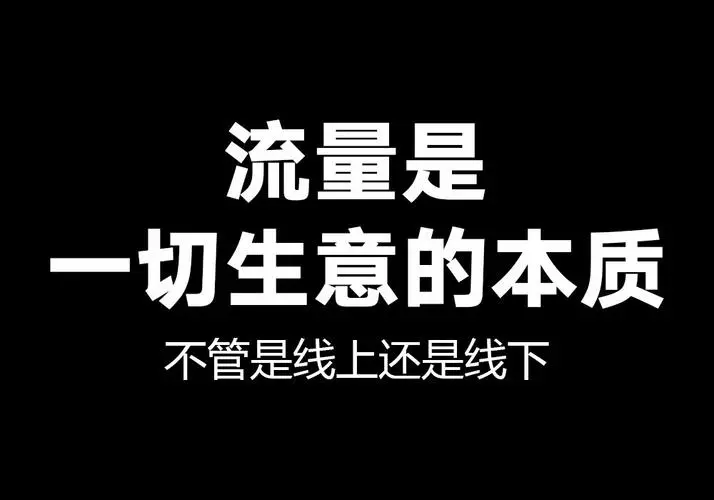 流量是
一切生意的本质
不管是线上还是线下